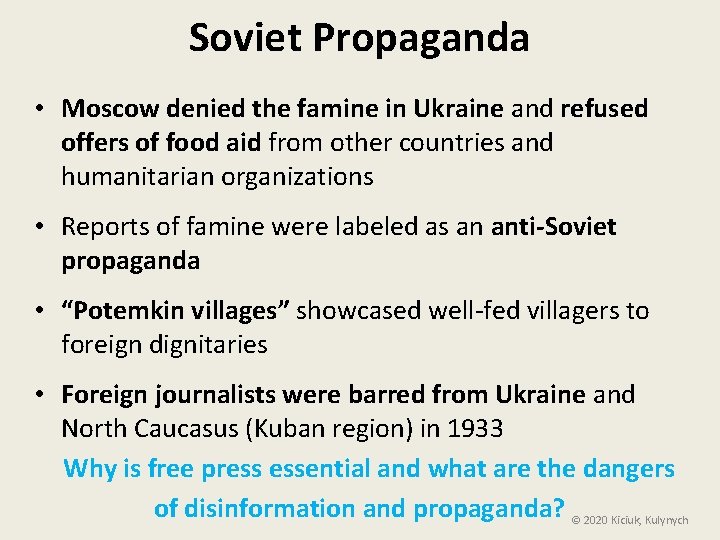 Soviet Propaganda

• Moscow denied the famine in Ukraine and refused offers of food aid from other countries and humanitarian organizations

• Reports of famine were labeled as an anti-Soviet propaganda

• "Potemkin villages" showcased well-fed villagers to foreign dignitaries

• Foreign journalists were barred from Ukraine and North Caucasus (Kuban region) in 1933

Why is free press essential and what are the dangers of disinformation and propaganda?

© 2020 Kiciuk, Kulynych